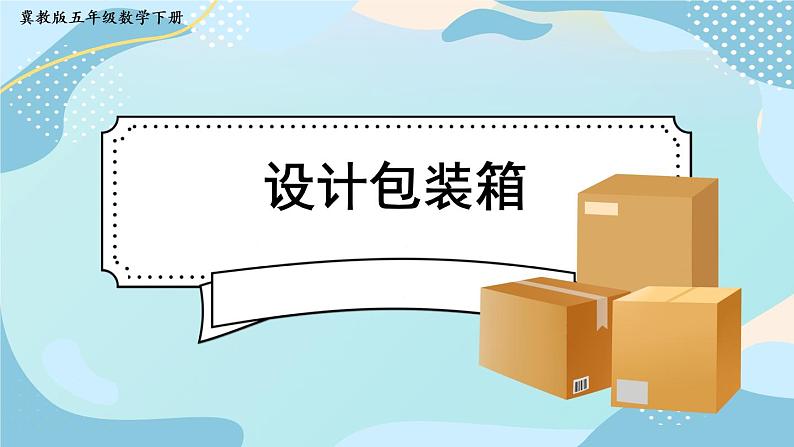 冀教版五年级数学下册

设计包装箱